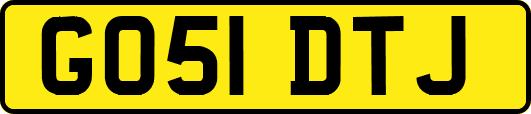 GO51 DTJ